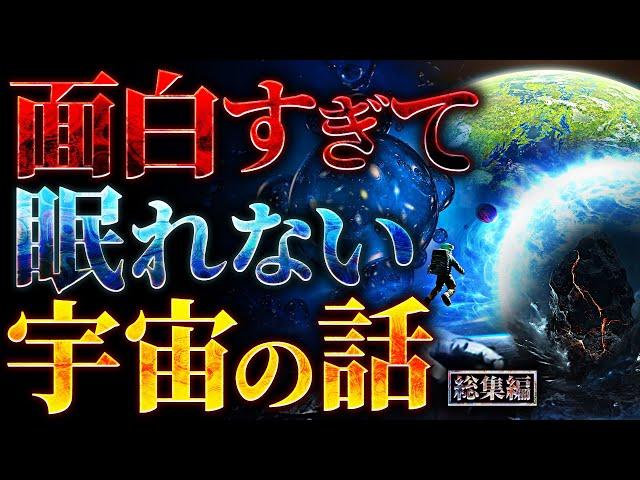 面白すぎて
眠れない
宇宙の話
総集編